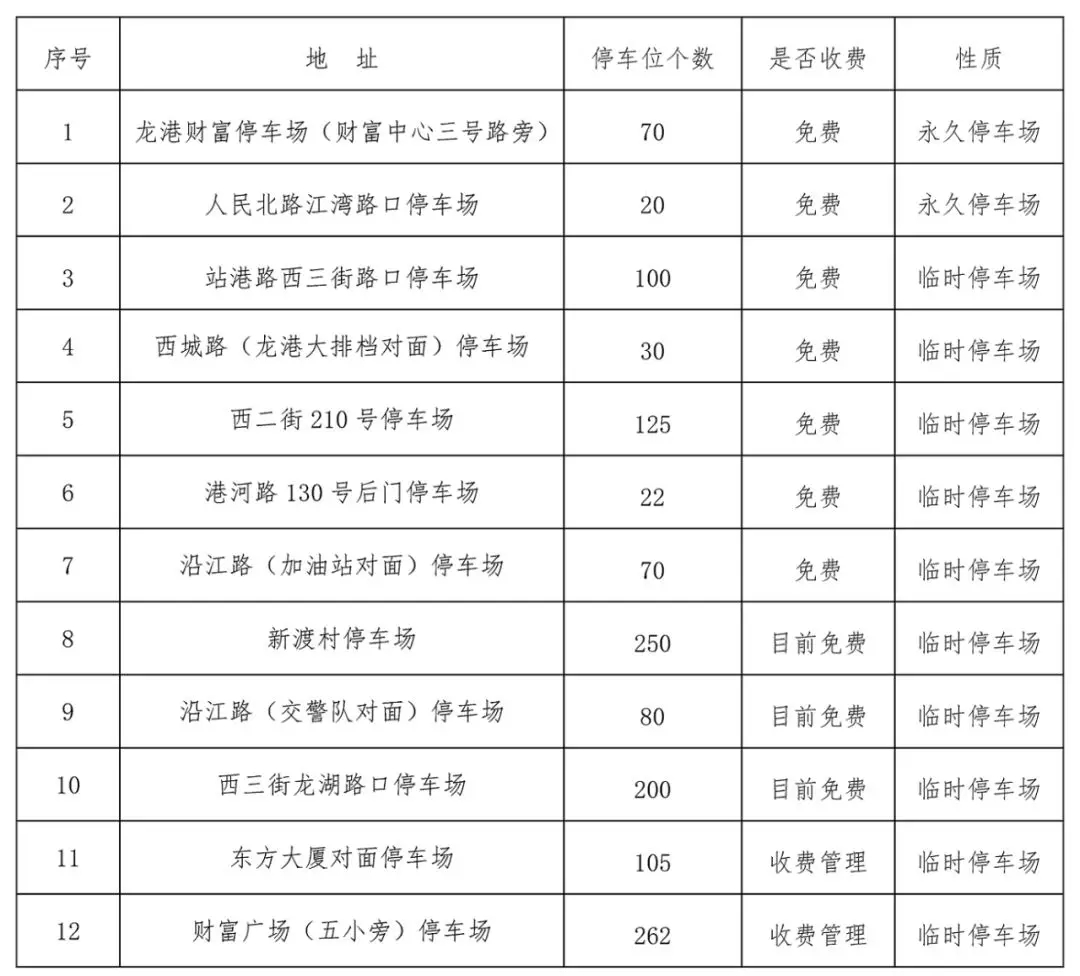 | 序号 | 地 址 | 停车位个数 | 是否收费 | 性质 |
|---|---|---|---|---|
| 1 | 龙港财富停车场（财富中心三号路旁） | 70 | 免费 | 永久停车场 |
| 2 | 人民北路江湾路口停车场 | 20 | 免费 | 永久停车场 |
| 3 | 站港路西三街路口停车场 | 100 | 免费 | 临时停车场 |
| 4 | 西城路（龙港大排档对面）停车场 | 30 | 免费 | 临时停车场 |
| 5 | 西二街 210 号停车场 | 125 | 免费 | 临时停车场 |
| 6 | 港河路 130 号后门停车场 | 22 | 免费 | 临时停车场 |
| 7 | 沿江路（加油站对面）停车场 | 70 | 免费 | 临时停车场 |
| 8 | 新渡村停车场 | 250 | 目前免费 | 临时停车场 |
| 9 | 沿江路（交警队对面）停车场 | 80 | 目前免费 | 临时停车场 |
| 10 | 西三街龙湖路口停车场 | 200 | 目前免费 | 临时停车场 |
| 11 | 东方大厦对面停车场 | 105 | 收费管理 | 临时停车场 |
| 12 | 财富广场（五小旁）停车场 | 262 | 收费管理 | 临时停车场 |